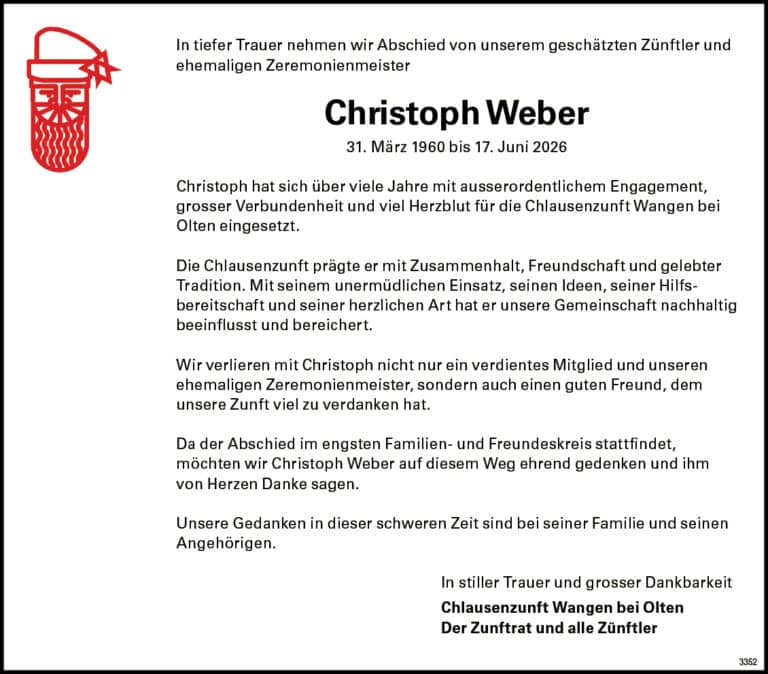 In tiefer Trauer nehmen wir Abschied von unserem geschätzten Zünftler und ehemaligen Zeremonienmeister

Christoph Weber

31. März 1960 bis 17. Juni 2026

Christoph hat sich über viele Jahre mit ausserordentlichem Engagement, grosser Verbundenheit und viel Herzblut für die Chlausenzunft Wangen bei Olten eingesetzt.

Die Chlausenzunft prägte er mit Zusammenhalt, Freundschaft und gelebter Tradition. Mit seinem unermüdlichen Einsatz, seinen Ideen, seiner Hilfsbereitschaft und seiner herzlichen Art hat er unsere Gemeinschaft nachhaltig beeinflusst und bereichert.

Wir verlieren mit Christoph nicht nur ein verdientes Mitglied und unseren ehemaligen Zeremonienmeister, sondern auch einen guten Freund, dem unsere Zunft viel zu verdanken hat.

Da der Abschied im engsten Familien- und Freundeskreis stattfindet, möchten wir Christoph Weber auf diesem Weg ehrend gedenken und ihm von Herzen Danke sagen.

Unsere Gedanken in dieser schweren Zeit sind bei seiner Familie und seinen Angehörigen.

In stiller Trauer und grosser Dankbarkeit

Chlausenzunft Wangen bei Olten
Der Zunftrat und alle Zünftler

3352